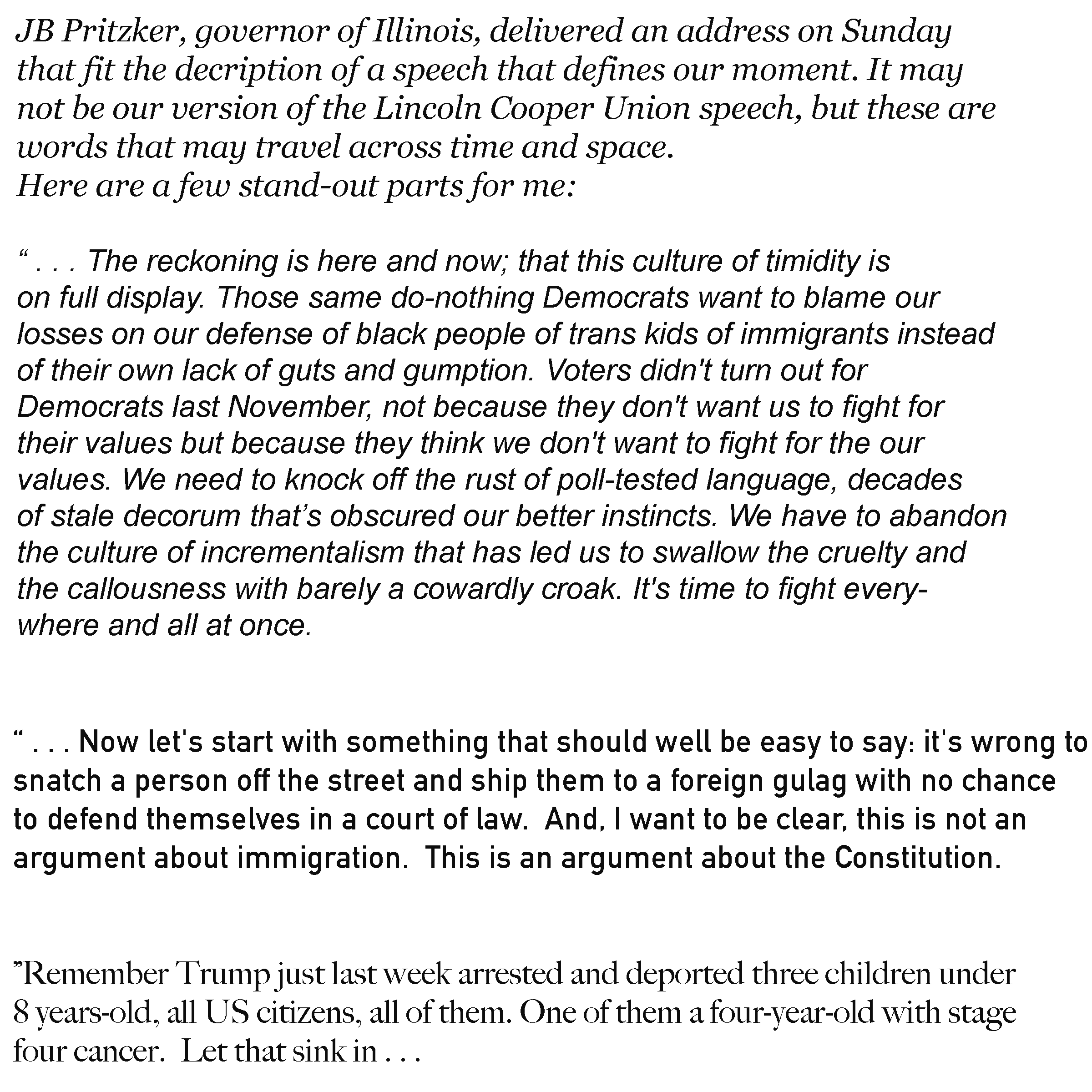 JB Pritzker, governor of Illinois, delivered an address on Sunday that fit the decription of a speech that defines our moment. It may not be our version of the Lincoln Cooper Union speech, but these are words that may travel across time and space.
Here are a few stand-out parts for me:

“ . . . The reckoning is here and now; that this culture of timidity is on full display. Those same do-nothing Democrats want to blame our losses on our defense of black people of trans kids of immigrants instead of their own lack of guts and gumption. Voters didn't turn out for Democrats last November, not because they don't want us to fight for their values but because they think we don't want to fight for the our values. We need to knock off the rust of poll-tested language, decades of stale decorum that’s obscured our better instincts. We have to abandon the culture of incrementalism that has led us to swallow the cruelty and the callousness with barely a cowardly croak. It's time to fight everywhere and all at once.

“ . . . Now let's start with something that should well be easy to say: it's wrong to snatch a person off the street and ship them to a foreign gulag with no chance to defend themselves in a court of law. And, I want to be clear, this is not an argument about immigration. This is an argument about the Constitution.

”Remember Trump just last week arrested and deported three children under 8 years-old, all US citizens, all of them. One of them a four-year-old with stage four cancer. Let that sink in . . .